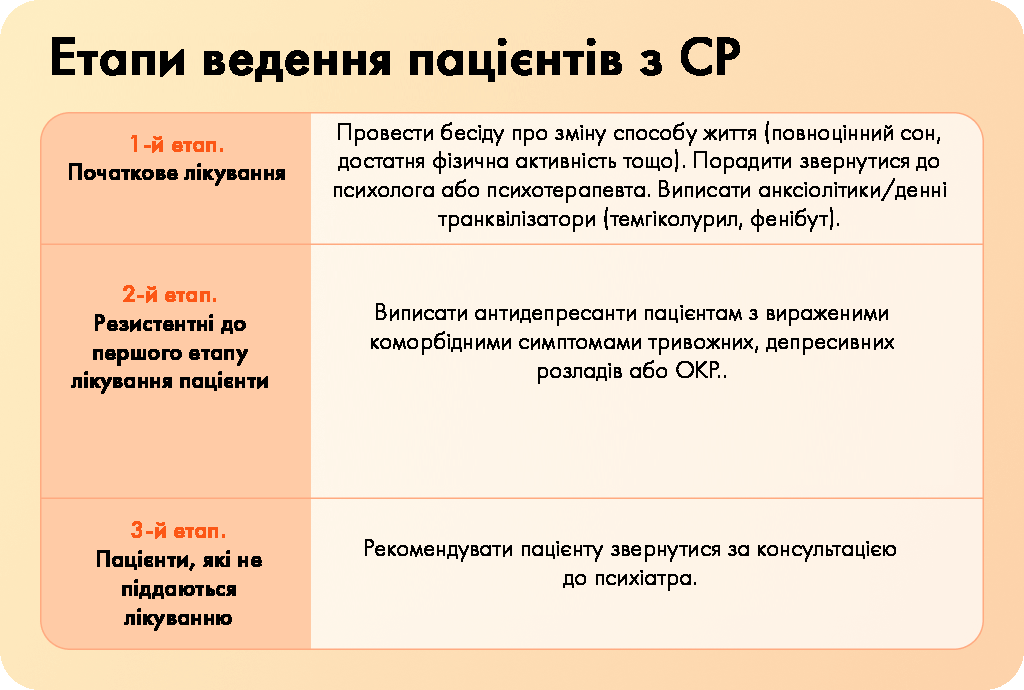 Етапи ведення пацієнтів з СР

| | |
|---|---|
| 1-й етап. Початкове лікування | Провести бесіду про зміну способу життя (повноцінний сон, достатня фізична активність тощо). Порадити звернутися до психолога або психотерапевта. Виписати анксіолітики/денні транквілізатори (темгіколурил, фенібут). |
| 2-й етап. Резистентні до першого етапу лікування пацієнти | Виписати антидепресанти пацієнтам з вираженими коморбідними симптомами тривожних, депресивних розладів або ОКР.. |
| 3-й етап. Пацієнти, які не піддаються лікуванню | Рекомендувати пацієнту звернутися за консультацією до психіатра. |